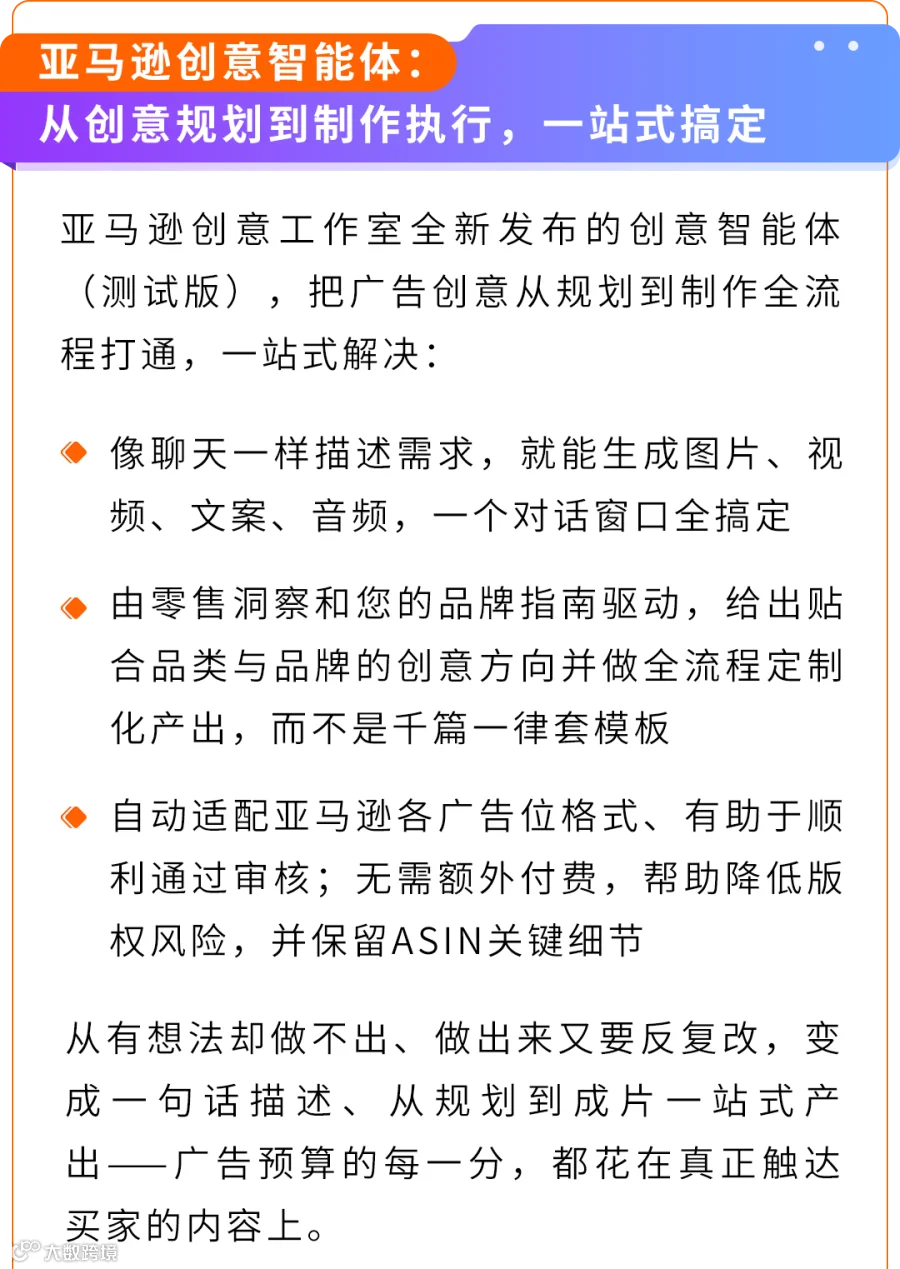 亚马逊创意智能体：
从创意规划到制作执行，一站式搞定

亚马逊创意工作室全新发布的创意智能体（测试版），把广告创意从规划到制作全流程打通，一站式解决：

像聊天一样描述需求，就能生成图片、视频、文案、音频，一个对话窗口全搞定

由零售洞察和您的品牌指南驱动，给出贴合品类与品牌的创意方向并做全流程定制化产出，而不是千篇一律套模板

自动适配亚马逊各广告位格式、有助于顺利通过审核；无需额外付费，帮助降低版权风险，并保留ASIN关键细节

从有想法却做不出、做出来又要反复改，变成一句话描述、从规划到成片一站式产出——广告预算的每一分，都花在真正触达买家的内容上。

大数跨境